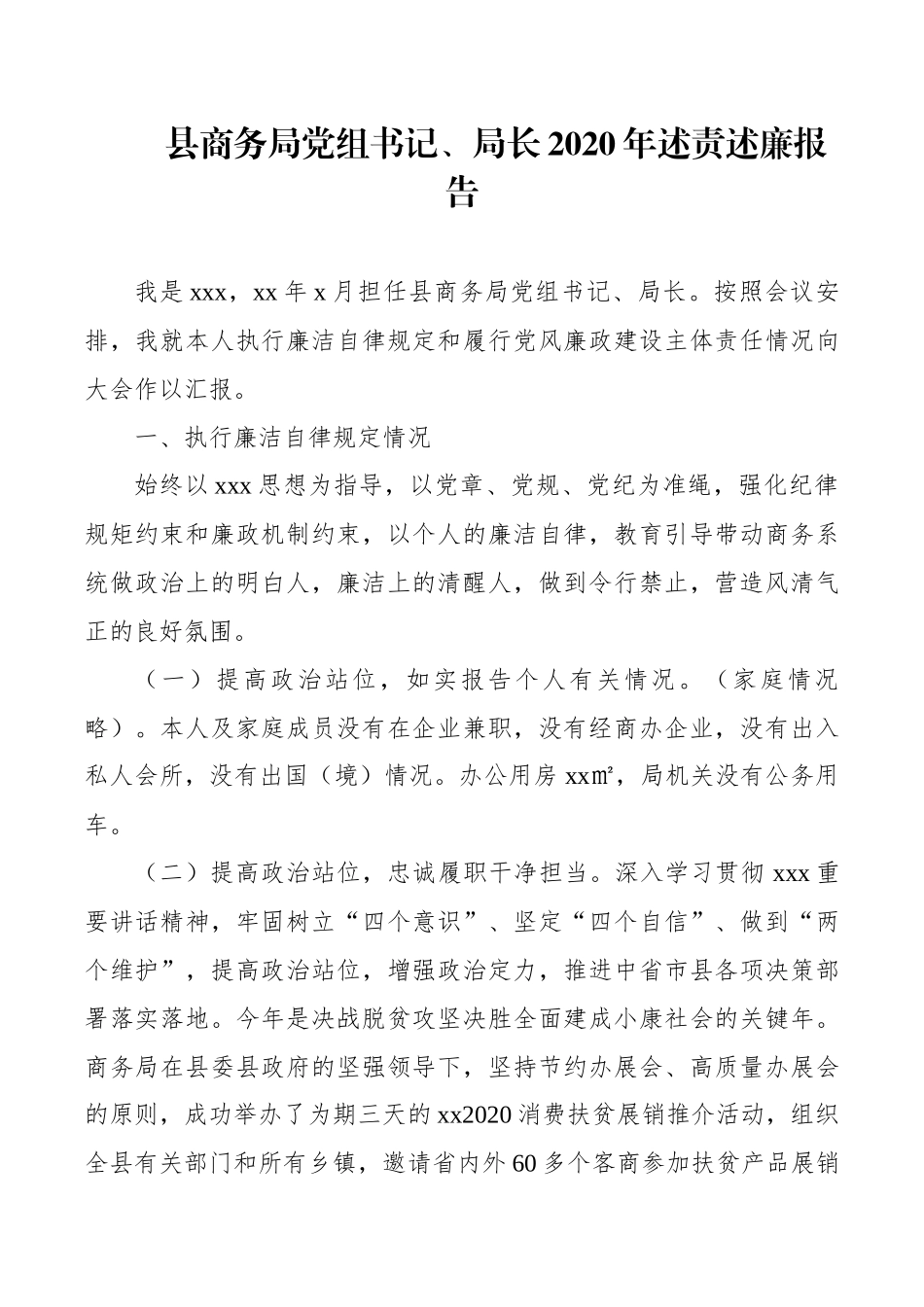 县商务局党组书记、局长2020年述责述廉报告

我是xxx，xx年x月担任县商务局党组书记、局长。按照会议安排，我就本人执行廉洁自律规定和履行党风廉政建设主体责任情况向大会作以汇报。

一、执行廉洁自律规定情况

始终以xxx思想为指导，以党章、党规、党纪为准绳，强化纪律规矩约束和廉政机制约束，以个人的廉洁自律，教育引导带动商务系统做政治上的明白人，廉洁上的清醒人，做到令行禁止，营造风清气正的良好氛围。

（一）提高政治站位，如实报告个人有关情况。（家庭情况略）。本人及家庭成员没有在企业兼职，没有经商办企业，没有出入私人会所，没有出国（境）情况。办公用房xx㎡，局机关没有公务用车。

（二）提高政治站位，忠诚履职干净担当。深入学习贯彻xxx重要讲话精神，牢固树立“四个意识”、坚定“四个自信”、做到“两个维护”，提高政治站位，增强政治定力，推进中省市县各项决策部署落实落地。今年是决战脱贫攻坚决胜全面建成小康社会的关键年。商务局在县委县政府的坚强领导下，坚持节约办展会、高质量办展会的原则，成功举办了为期三天的xx2020消费扶贫展销推介活动，组织全县有关部门和所有乡镇，邀请省内外60多个客商参加扶贫产品展销